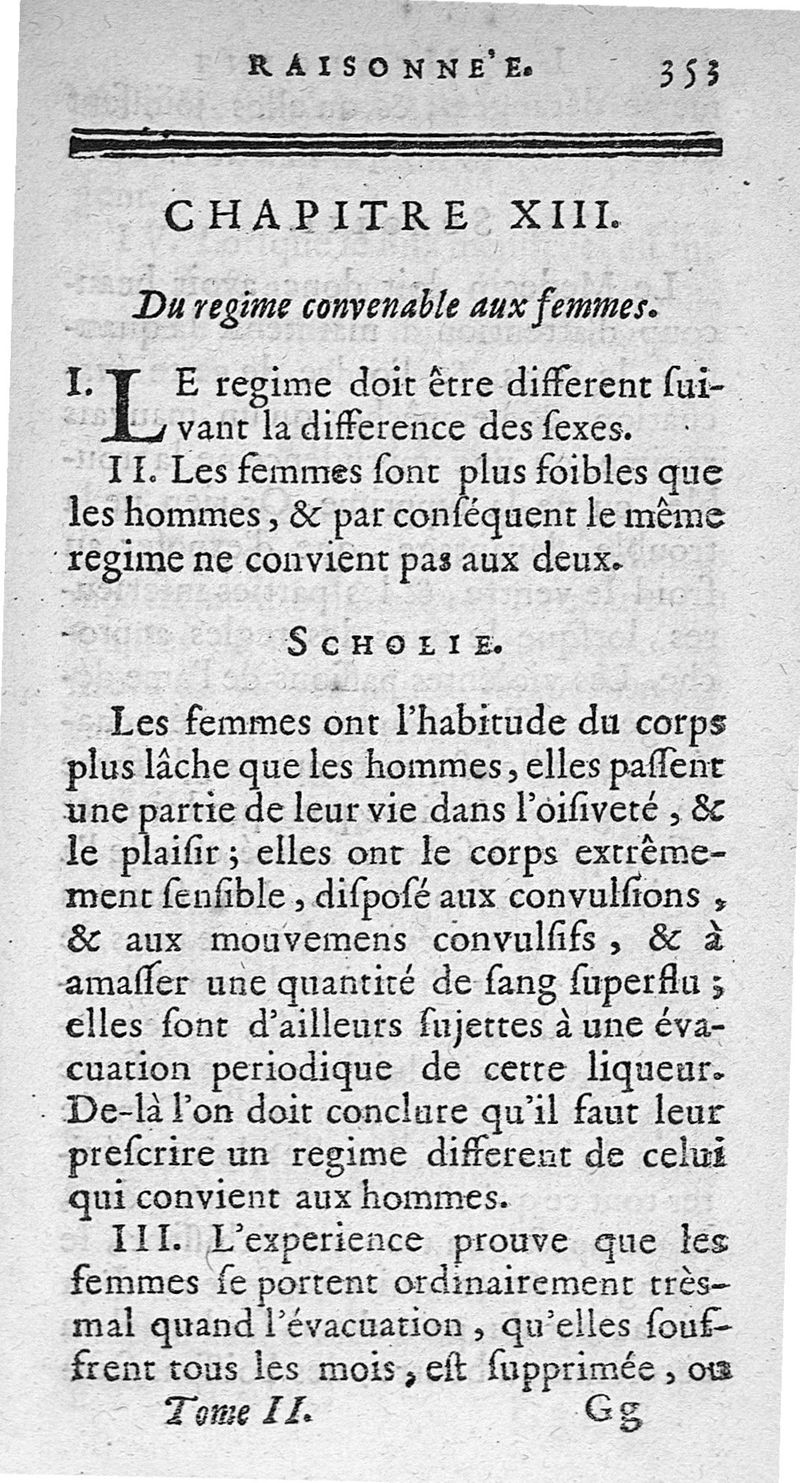 RAISONNE'E. 353

CHAPITRE XIII.

Du regime convenable aux femmes.

I. LE regime doit être different ſuivant la difference des ſexes.

II. Les femmes ſont plus foibles que les hommes, & par conſéquent le même regime ne convient pas aux deux.

SCHOLIE.

Les femmes ont l'habitude du corps plus lâche que les hommes, elles paſſent une partie de leur vie dans l'oiſiveté, & le plaiſir; elles ont le corps extrêmement ſenſible, diſpoſé aux convulſions, & aux mouvemens convulſifs, & à amaſſer une quantité de ſang ſuperflu; elles ſont d'ailleurs ſujettes à une évacuation periodique de cette liqueur. De-là l'on doit conclure qu'il faut leur preſcrire un regime different de celui qui convient aux hommes.

III. L'experience prouve que les femmes ſe portent ordinairement très-mal quand l'évacuation, qu'elles ſouffrent tous les mois, eſt ſupprimée, ou

Tome II. Gg